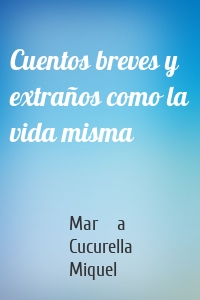 Cuentos breves y extraños como la vida misma

Mar a Cucurella Miquel